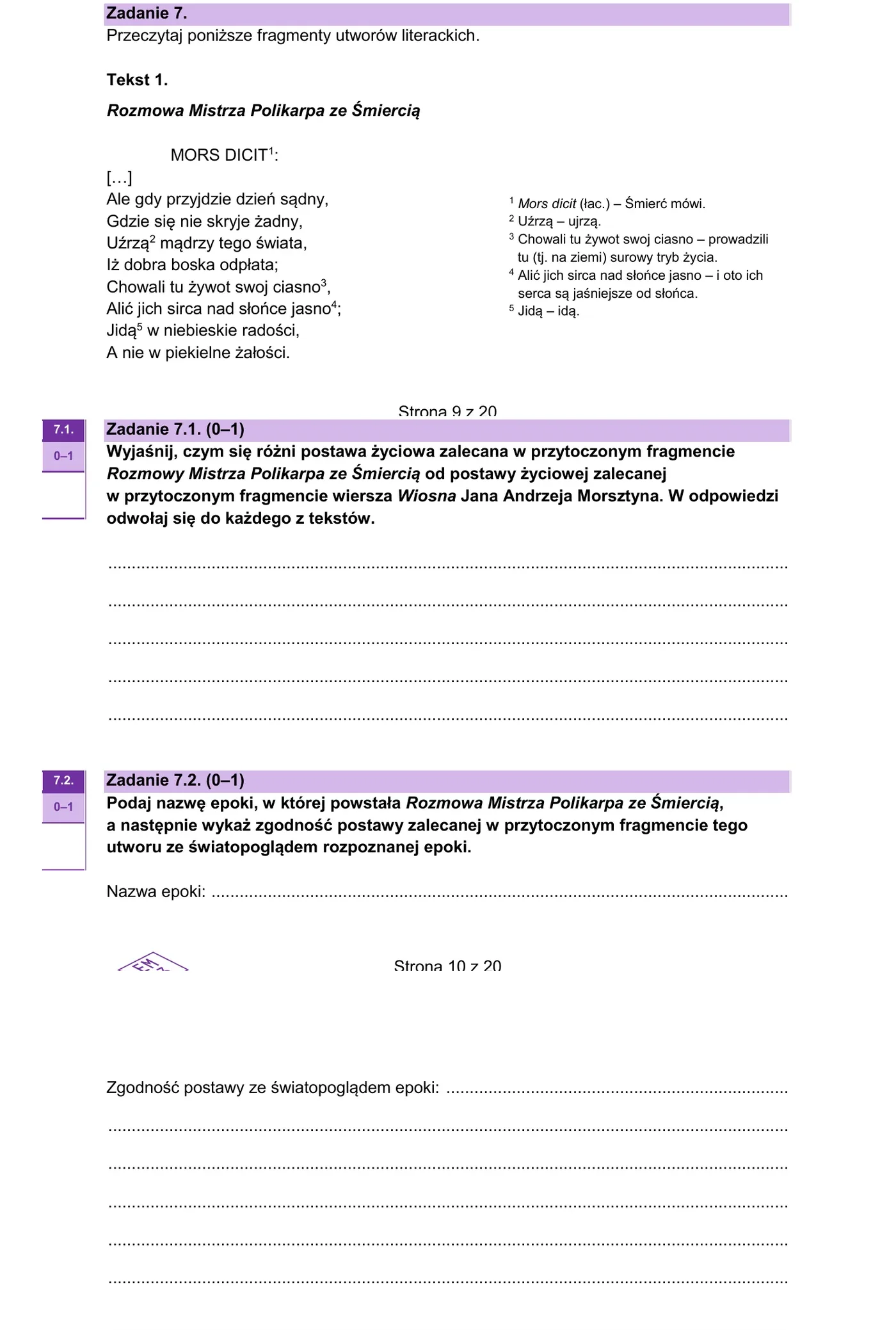 Zadanie 7.
Przeczytaj poniższe fragmenty utworów literackich.

Tekst 1.

Rozmowa Mistrza Polikarpa ze Śmiercią

MORS DICIT$^{1}$:
[…]
Ale gdy przyjdzie dzień sądny,
Gdzie się nie skryje żadny,
Uźrzą$^{2}$ mądrzy tego świata,
Iż dobra boska odpłata;
Chowali tu żywot swoj ciasno$^{3}$,
Alić jich sirca nad słońce jasno$^{4}$;
Jidą$^{5}$ w niebieskie radości,
A nie w piekielne żałości.

$^{1}$ Mors dicit (łac.) – Śmierć mówi.
$^{2}$ Uźrzą – ujrzą.
$^{3}$ Chowali tu żywot swoj ciasno – prowadzili tu (tj. na ziemi) surowy tryb życia.
$^{4}$ Alić jich sirca nad słońce jasno – i oto ich serca są jaśniejsze od słońca.
$^{5}$ Jidą – idą.

Strona 9 z 20

7.1.
0–1

Zadanie 7.1. (0–1)
Wyjaśnij, czym się różni postawa życiowa zalecana w przytoczonym fragmencie Rozmowy Mistrza Polikarpa ze Śmiercią od postawy życiowej zalecanej w przytoczonym fragmencie wiersza Wiosna Jana Andrzeja Morsztyna. W odpowiedzi odwołaj się do każdego z tekstów.

____
____
____
____
____

7.2.
0–1

Zadanie 7.2. (0–1)
Podaj nazwę epoki, w której powstała Rozmowa Mistrza Polikarpa ze Śmiercią, a następnie wykaż zgodność postawy zalecanej w przytoczonym fragmencie tego utworu ze światopoglądem rozpoznanej epoki.

Nazwa epoki: ____

Strona 10 z 20

Zgodność postawy ze światopoglądem epoki: ____
____
____
____
____
____